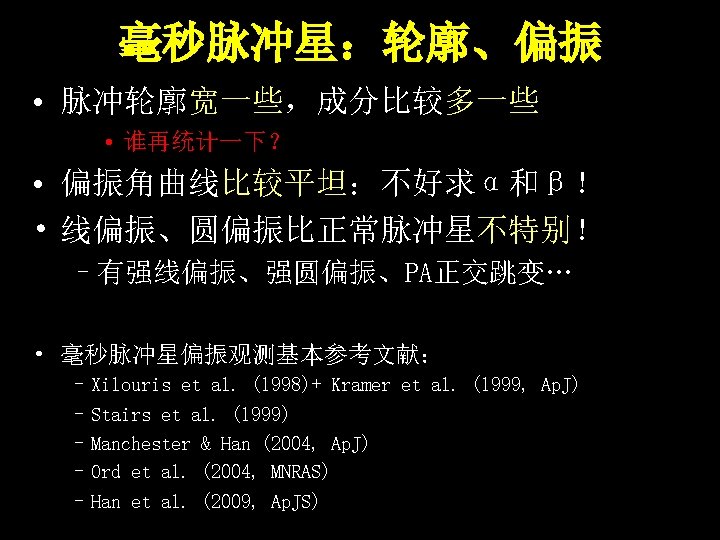 毫秒脉冲星：轮廓、偏振

• 脉冲轮廓宽一些，成分比较多一些

• 谁再统计一下？

• 偏振角曲线比较平坦：不好求α和β！

• 线偏振、圆偏振比正常脉冲星不特别！

- 有强线偏振、强圆偏振、PA正交跳变…

• 毫秒脉冲星偏振观测基本参考文献：

- Xilouris et al. (1998)+ Kramer et al. (1999, ApJ)

- Stairs et al. (1999)

- Manchester & Han (2004, ApJ)

- Ord et al. (2004, MNRAS)

- Han et al. (2009, ApJS)